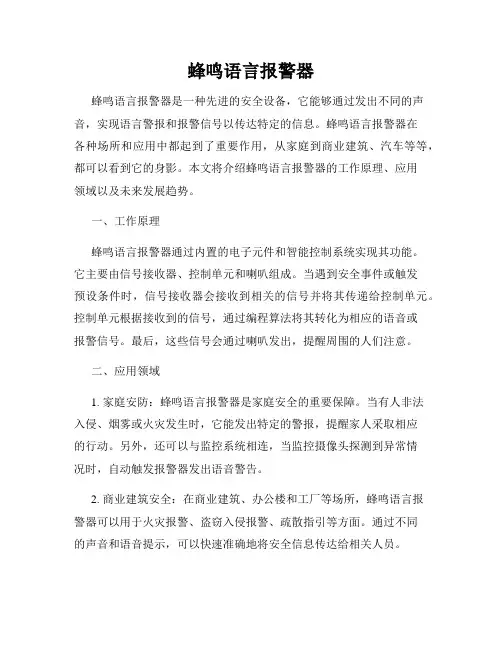 蜂鸣语言报警器

蜂鸣语言报警器是一种先进的安全设备，它能够通过发出不同的声音，实现语言警报和报警信号以传达特定的信息。蜂鸣语言报警器在各种场所和应用中都起到了重要作用，从家庭到商业建筑、汽车等等，都可以看到它的身影。本文将介绍蜂鸣语言报警器的工作原理、应用领域以及未来发展趋势。

一、工作原理

蜂鸣语言报警器通过内置的电子元件和智能控制系统实现其功能。它主要由信号接收器、控制单元和喇叭组成。当遇到安全事件或触发预设条件时，信号接收器会接收到相关的信号并将其传递给控制单元。控制单元根据接收到的信号，通过编程算法将其转化为相应的语音或报警信号。最后，这些信号会通过喇叭发出，提醒周围的人们注意。

二、应用领域

1. 家庭安防：蜂鸣语言报警器是家庭安全的重要保障。当有人非法入侵、烟雾或火灾发生时，它能发出特定的警报，提醒家人采取相应的行动。另外，还可以与监控系统相连，当监控摄像头探测到异常情况时，自动触发报警器发出语音警告。

2. 商业建筑安全：在商业建筑、办公楼和工厂等场所，蜂鸣语言报警器可以用于火灾报警、盗窃入侵报警、疏散指引等方面。通过不同的声音和语音提示，可以快速准确地将安全信息传达给相关人员。